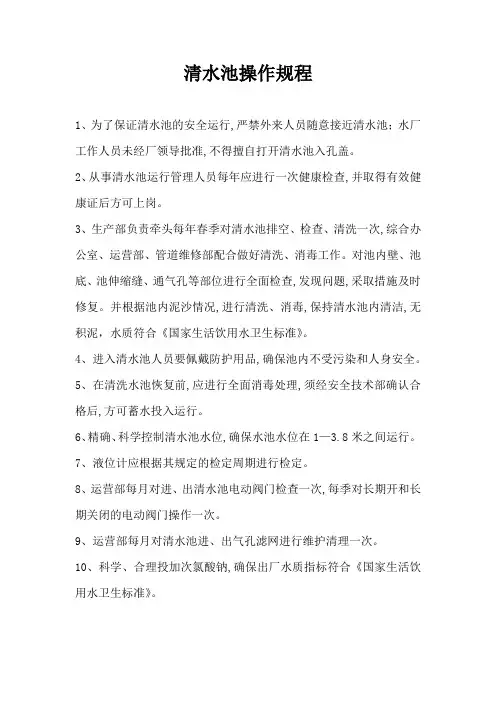 清水池操作规程

1、为了保证清水池的安全运行,严禁外来人员随意接近清水池;水厂工作人员未经厂领导批准,不得擅自打开清水池入孔盖。

2、从事清水池运行管理人员每年应进行一次健康检查,并取得有效健康证后方可上岗。

3、生产部负责牵头每年春季对清水池排空、检查、清洗一次,综合办公室、运营部、管道维修部配合做好清洗、消毒工作。对池内壁、池底、池伸缩缝、通气孔等部位进行全面检查,发现问题,采取措施及时修复。并根据池内泥沙情况,进行清洗、消毒,保持清水池内清洁,无积泥,水质符合《国家生活饮用水卫生标准》。

4、进入清水池人员要佩戴防护用品,确保池内不受污染和人身安全。

5、在清洗水池恢复前,应进行全面消毒处理,须经安全技术部确认合格后,方可蓄水投入运行。

6、精确、科学控制清水池水位,确保水池水位在1—3.8米之间运行。

7、液位计应根据其规定的检定周期进行检定。

8、运营部每月对进、出清水池电动阀门检查一次,每季对长期开和长期关闭的电动阀门操作一次。

9、运营部每月对清水池进、出气孔滤网进行维护清理一次。

10、科学、合理投加次氯酸钠,确保出厂水质指标符合《国家生活饮用水卫生标准》。